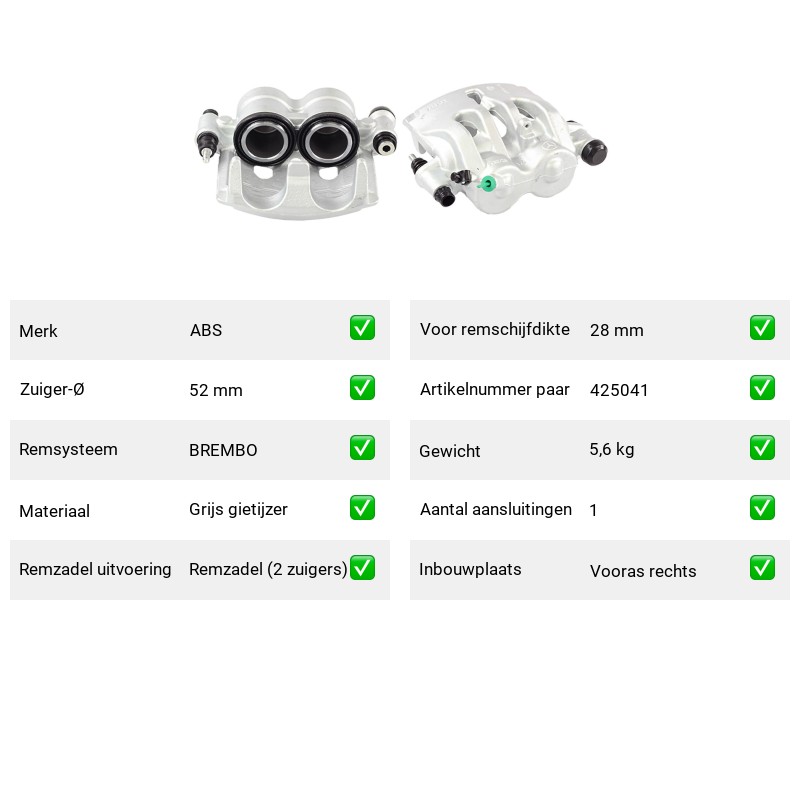 | Merk | ABS | ✅ |
|---|---|---|
| Zuiger-Ø | 52 mm | ✅ |
| Remsysteem | BREMBO | ✅ |
| Materiaal | Grijs gietijzer | ✅ |
| Remzadel uitvoering | Remzadel (2 zuigers) | ✅ |

| Voor remschijfdikte | 28 mm | ✅ |
|---|---|---|
| Artikelnummer paar | 425041 | ✅ |
| Gewicht | 5,6 kg | ✅ |
| Aantal aansluitingen | 1 | ✅ |
| Inbouwplaats | Vooras rechts | ✅ |